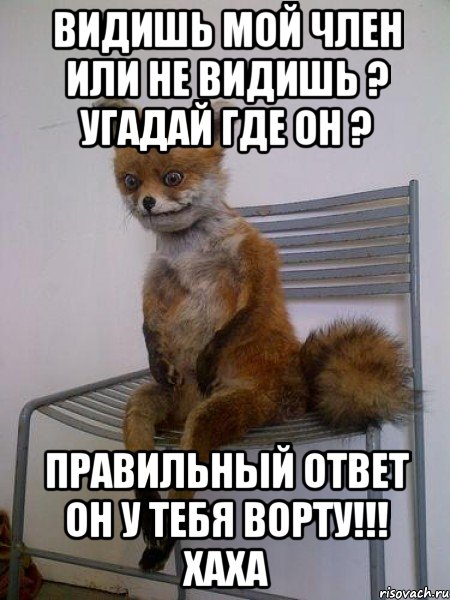 ВИДИШЬ МОЙ ЧЛЕН ИЛИ НЕ ВИДИШЬ ? УГАДАЙ ГДЕ ОН ?

ПРАВИЛЬНЫЙ ОТВЕТ ОН У ТЕБЯ ВОРТУ!!! ХАХА

risovach.ru